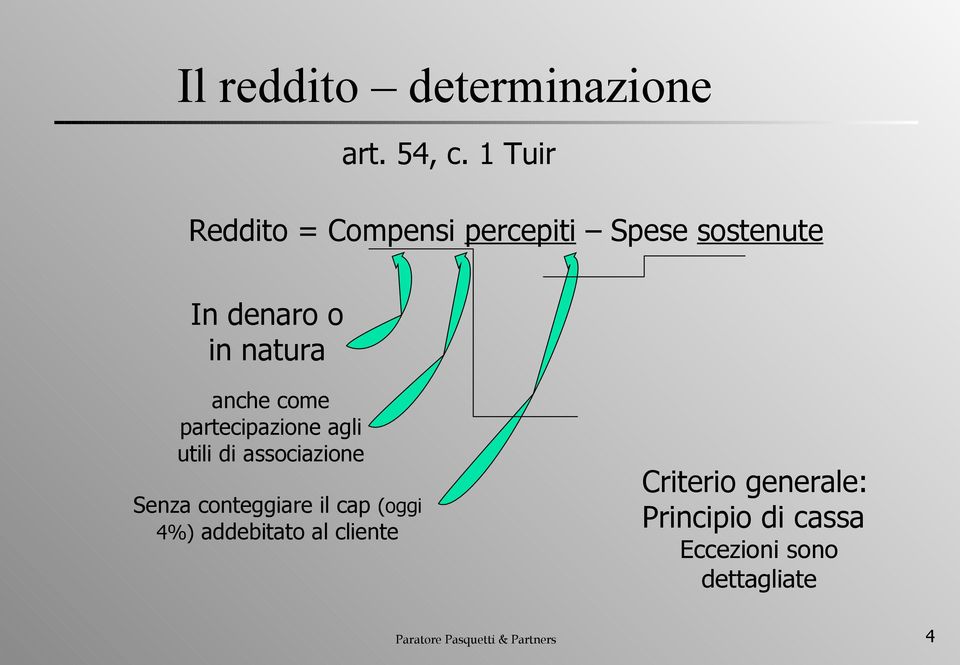 Il reddito – determinazione

art. 54, c. 1 Tuir

Reddito = Compensi percepiti – Spese sostenute

In denaro o in natura

anche come partecipazione agli utili di associazione

Senza conteggiare il cap (oggi 4%) addebitato al cliente

Criterio generale: Principio di cassa
Eccezioni sono dettagliate

Paratore Pasquetti & Partners

4